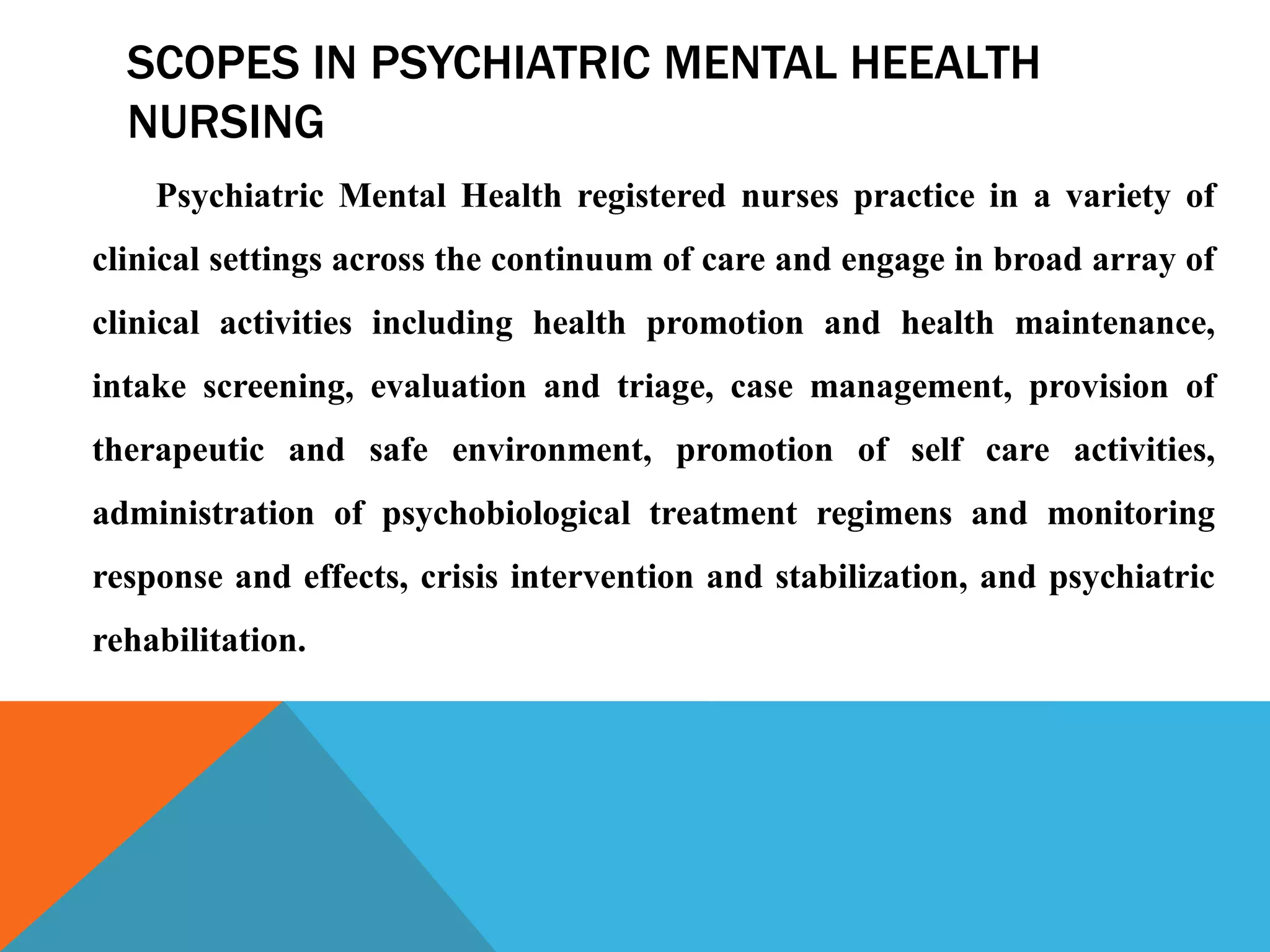 SCOPES IN PSYCHIATRIC MENTAL HEEALTH NURSING

Psychiatric Mental Health registered nurses practice in a variety of clinical settings across the continuum of care and engage in broad array of clinical activities including health promotion and health maintenance, intake screening, evaluation and triage, case management, provision of therapeutic and safe environment, promotion of self care activities, administration of psychobiological treatment regimens and monitoring response and effects, crisis intervention and stabilization, and psychiatric rehabilitation.